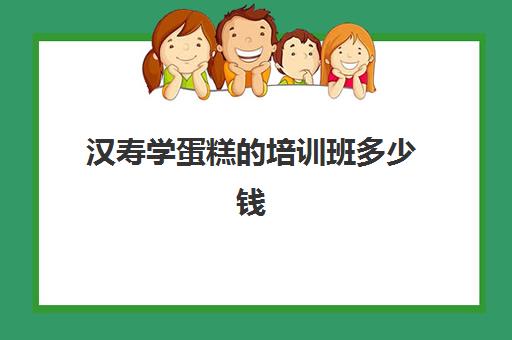 汉寿学蛋糕的培训班多少钱